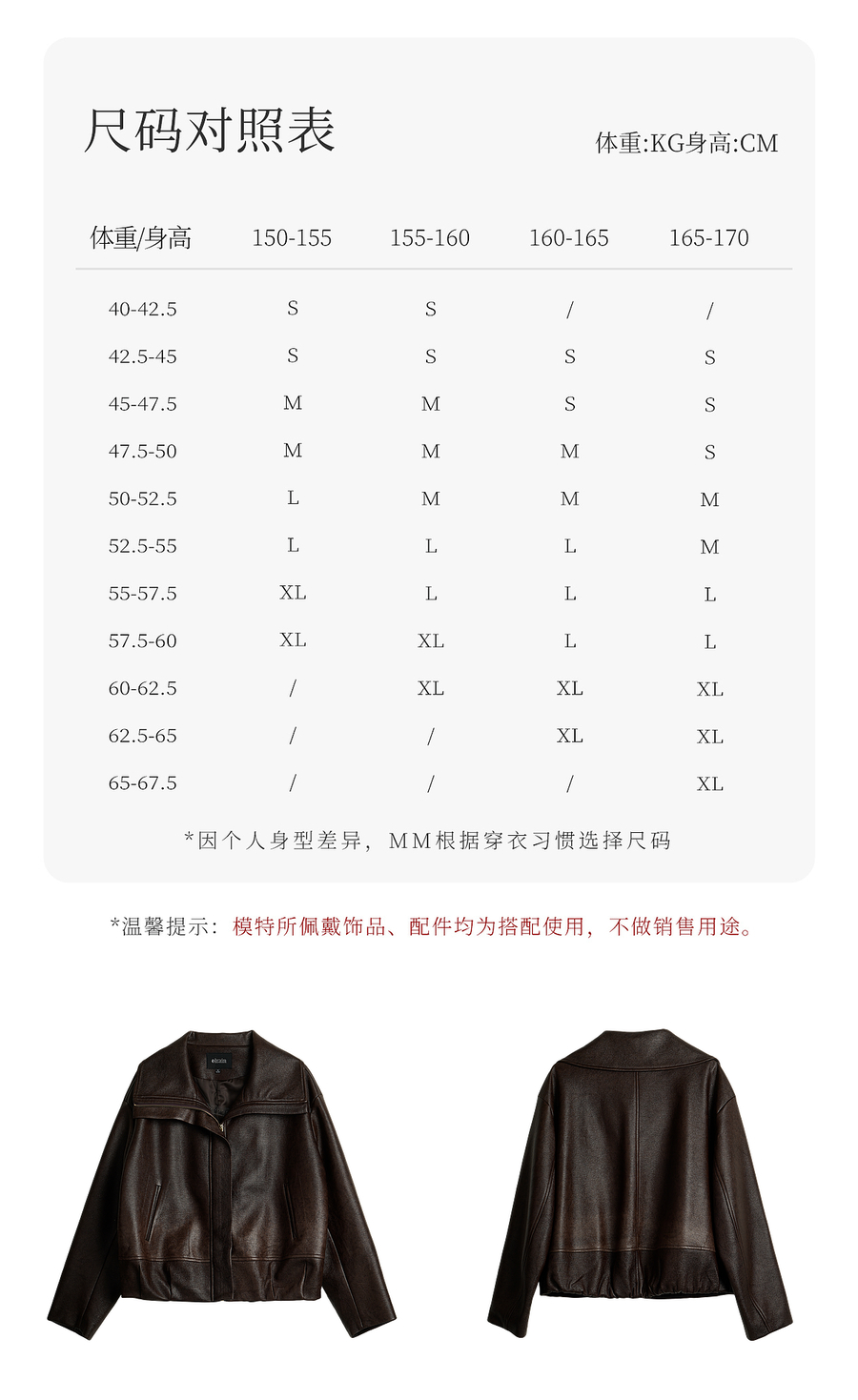 尺码对照表

体重:KG身高:CM

| 体重/身高 | 150-155 | 155-160 | 160-165 | 165-170 |
|---|---|---|---|---|
| 40-42.5 | S | S | / | / |
| 42.5-45 | S | S | S | S |
| 45-47.5 | M | M | S | S |
| 47.5-50 | M | M | M | S |
| 50-52.5 | L | M | M | M |
| 52.5-55 | L | L | L | M |
| 55-57.5 | XL | L | L | L |
| 57.5-60 | XL | XL | L | L |
| 60-62.5 | / | XL | XL | XL |
| 62.5-65 | / | / | XL | XL |
| 65-67.5 | / | / | / | XL |

*因个人身型差异，MM根据穿衣习惯选择尺码

*温馨提示：模特所佩戴饰品、配件均为搭配使用，不做销售用途。